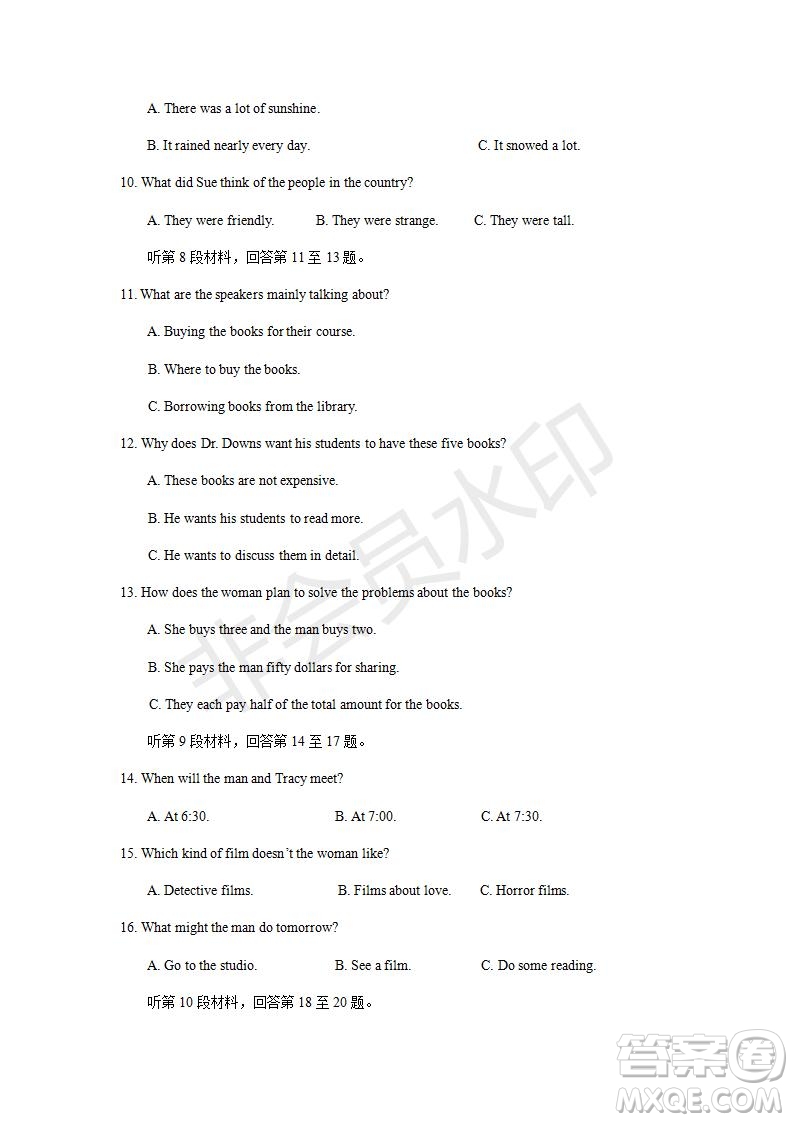 A. There was a lot of sunshine.

B. It rained nearly every day.

C. It snowed a lot.

10. What did Sue think of the people in the country?

A. They were friendly.

B. They were strange.

C. They were tall.

听第 8 段材料，回答第 11 至 13 题。

11. What are the speakers mainly talking about?

A. Buying the books for their course.

B. Where to buy the books.

C. Borrowing books from the library.

12. Why does Dr. Downs want his students to have these five books?

A. These books are not expensive.

B. He wants his students to read more.

C. He wants to discuss them in detail.

13. How does the woman plan to solve the problems about the books?

A. She buys three and the man buys two.

B. She pays the man fifty dollars for sharing.

C. They each pay half of the total amount for the books.

听第 9 段材料，回答第 14 至 17 题。

14. When will the man and Tracy meet?

A. At 6:30.

B. At 7:00.

C. At 7:30.

15. Which kind of film doesn't the woman like?

A. Detective films.

B. Films about love.

C. Horror films.

16. What might the man do tomorrow?

A. Go to the studio.

B. See a film.

C. Do some reading.

听第 10 段材料，回答第 18 至 20 题。

非会员水印

答案圈
MXQE.COM